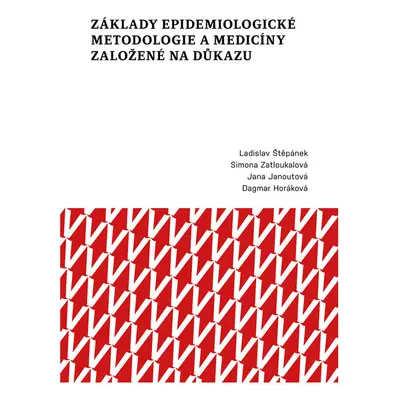 ZÁKLADY EPIDEMIOLOGICKÉ METODOLOGIE A MEDICÍNY ZALOŽENÉ NA DŮKAZU

Ladislav Štěpánek
Simona Zatloukalová
Jana Janoutová
Dagmar Horáková